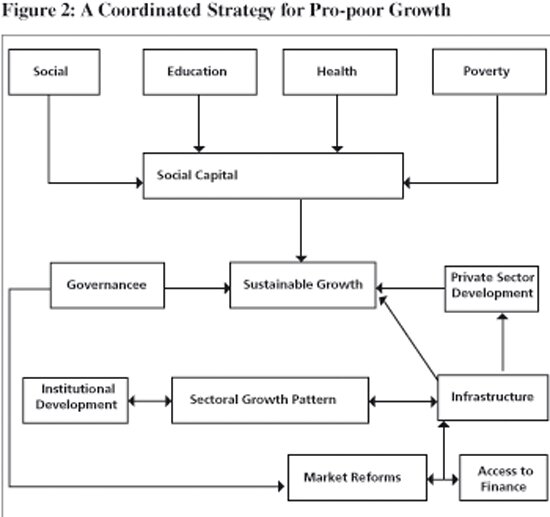 Figure 2: A Coordinated Strategy for Pro-poor Growth

Social

Education

Health

Poverty

Social Capital

Governancee

Sustainable Growth

Private Sector Development

Institutional Development

Sectoral Growth Pattern

Infrastructure

Market Reforms

Access to Finance